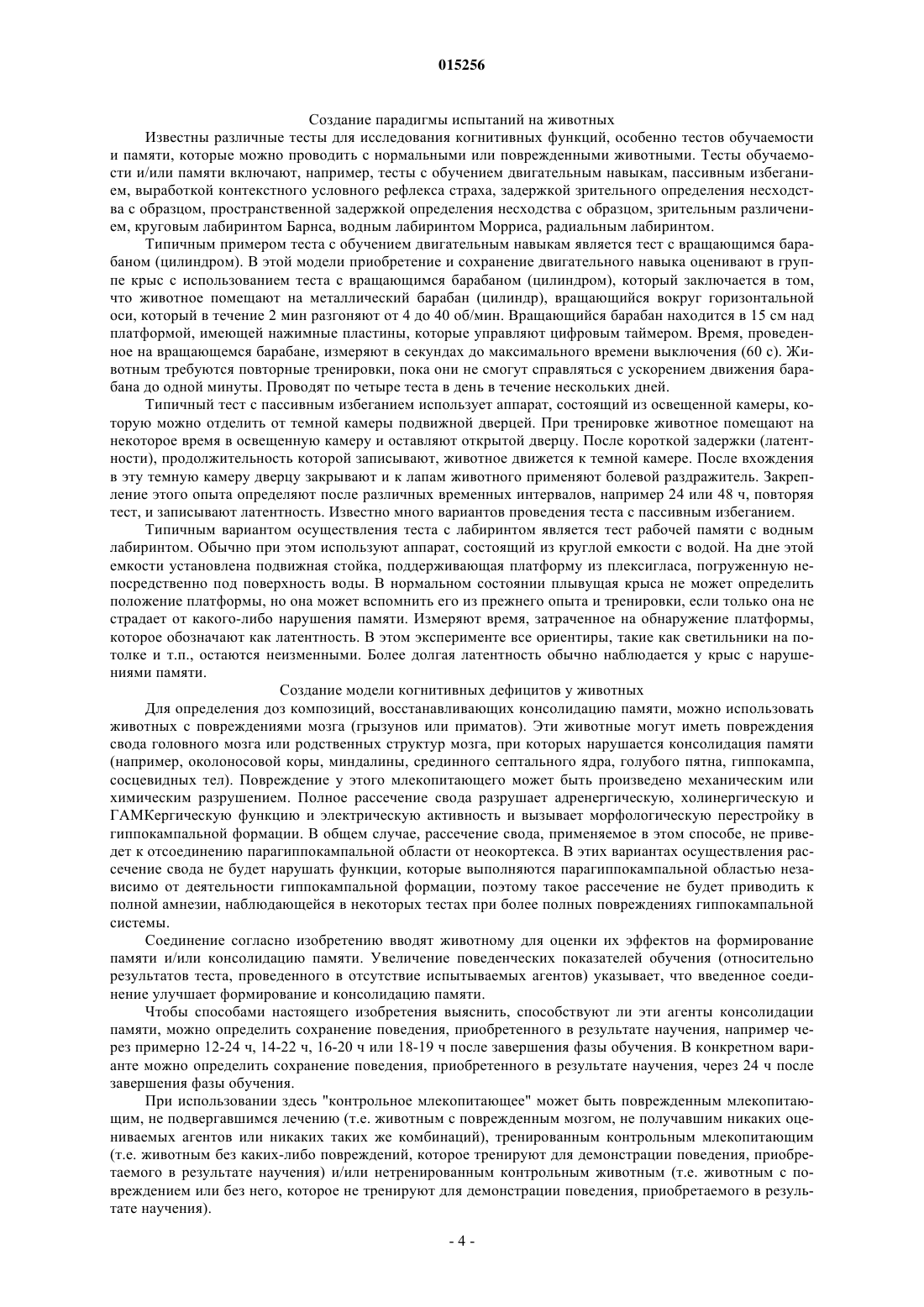 015256

Создание парадигмы испытаний на животных

Известны различные тесты для исследования когнитивных функций, особенно тестов обучаемости и памяти, которые можно проводить с нормальными или поврежденными животными. Тесты обучаемости и/или памяти включают, например, тесты с обучением двигательным навыкам, пассивным избеганием, выработкой контекстного условного рефлекса страха, задержкой зрительного определения несходства с образцом, пространственной задержкой определения несходства с образцом, зрительным различением, круговым лабиринтом Барнса, водным лабиринтом Морриса, радиальным лабиринтом.

Типичным примером теста с обучением двигательным навыкам является тест с вращающимся барабаном (цилиндром). В этой модели приобретение и сохранение двигательного навыка оценивают в группе крыс с использованием теста с вращающимся барабаном (цилиндром), который заключается в том, что животное помещают на металлический барабан (цилиндр), вращающийся вокруг горизонтальной оси, который в течение 2 мин разгоняют от 4 до 40 об/мин. Вращающийся барабан находится в 15 см над платформой, имеющей нажимные пластины, которые управляют цифровым таймером. Время, проведенное на вращающемся барабане, измеряют в секундах до максимального времени выключения (60 с). Животным требуются повторные тренировки, пока они не смогут справляться с ускорением движения барабана до одной минуты. Проводят по четыре теста в день в течение нескольких дней.

Типичный тест с пассивным избеганием использует аппарат, состоящий из освещенной камеры, которую можно отделить от темной камеры подвижной дверцей. При тренировке животное помещают на некоторое время в освещенную камеру и оставляют открытой дверцу. После короткой задержки (латентности), продолжительность которой записывают, животное движется к темной камере. После вхождения в эту темную камеру дверцу закрывают и к лапам животного применяют болевой раздражитель. Закрепление этого опыта определяют после различных временных интервалов, например 24 или 48 ч, повторяя тест, и записывают латентность. Известно много вариантов проведения теста с пассивным избеганием.

Типичным вариантом осуществления теста с лабиринтом является тест рабочей памяти с водным лабиринтом. Обычно при этом используют аппарат, состоящий из круглой емкости с водой. На дне этой емкости установлена подвижная стойка, поддерживающая платформу из плексигласа, погруженную непосредственно под поверхность воды. В нормальном состоянии плывущая крыса не может определить положение платформы, но она может вспомнить его из прежнего опыта и тренировки, если только она не страдает от какого-либо нарушения памяти. Измеряют время, затраченное на обнаружение платформы, которое обозначают как латентность. В этом эксперименте все ориентиры, такие как светильники на потолке и т.п., остаются неизменными. Более долгая латентность обычно наблюдается у крыс с нарушениями памяти.

Создание модели когнитивных дефицитов у животных

Для определения доз композиций, восстанавливающих консолидацию памяти, можно использовать животных с повреждениями мозга (грызунов или приматов). Эти животные могут иметь повреждения свода головного мозга или родственных структур мозга, при которых нарушается консолидация памяти (например, околоносовой коры, миндалины, срединного септального ядра, голубого пятна, гиппокампа, сосцевидных тел). Повреждение у этого млекопитающего может быть произведено механическим или химическим разрушением. Полное рассечение свода разрушает адренергическую, холинергическую и ГАМКергическую функцию и электрическую активность и вызывает морфологическую перестройку в гиппокампальной формации. В общем случае, рассечение свода, применяемое в этом способе, не приведет к отсоединению парагиппокампальной области от неокортекса. В этих вариантах осуществления рассечение свода не будет нарушать функции, которые выполняются парагиппокампальной областью независимо от деятельности гиппокампальной формации, поэтому такое рассечение не будет приводить к полной амнезии, наблюдающейся в некоторых тестах при более полных повреждениях гиппокампальной системы.

Соединение согласно изобретению вводят животному для оценки их эффектов на формирование памяти и/или консолидацию памяти. Увеличение поведенческих показателей обучения (относительно результатов теста, проведенного в отсутствие испытываемых агентов) указывает, что введенное соединение улучшает формирование и консолидацию памяти.

Чтобы способами настоящего изобретения выяснить, способствуют ли эти агенты консолидации памяти, можно определить сохранение поведения, приобретенного в результате научения, например через примерно 12-24 ч, 14-22 ч, 16-20 ч или 18-19 ч после завершения фазы обучения. В конкретном варианте можно определить сохранение поведения, приобретенного в результате научения, через 24 ч после завершения фазы обучения.

При использовании здесь "контрольное млекопитающее" может быть поврежденным млекопитающим, не подвергавшимся лечению (т.е. животным с поврежденным мозгом, не получавшим никаких оцениваемых агентов или никаких таких же комбинаций), тренированным контрольным млекопитающим (т.е. животным без каких-либо повреждений, которое тренируют для демонстрации поведения, приобретаемого в результате научения) и/или нетренированным контрольным животным (т.е. животным с повреждением или без него, которое не тренируют для демонстрации поведения, приобретаемого в результате научения).

- 4 -